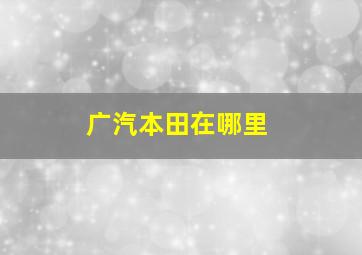 广汽本田在哪里